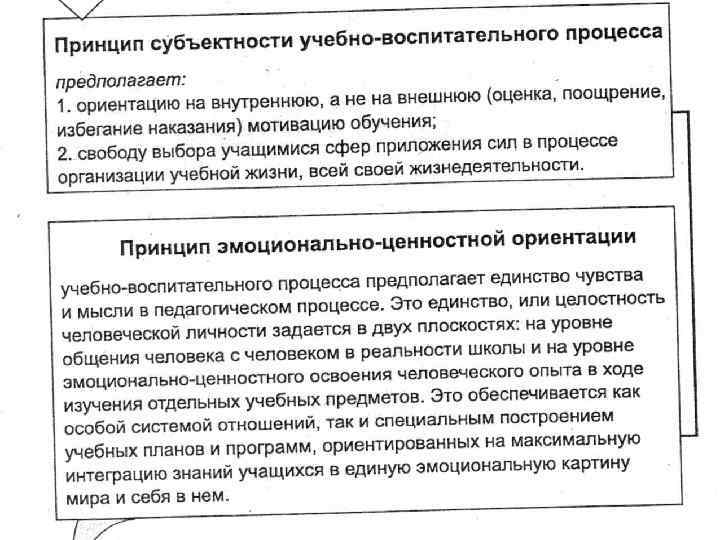 Принцип субъектности учебно-воспитательного процесса

предполагает:
1. ориентацию на внутреннюю, а не на внешнюю (оценка, поощрение, избегание наказания) мотивацию обучения;
2. свободу выбора учащимися сфер приложения сил в процессе организации учебной жизни, всей своей жизнедеятельности.

Принцип эмоционально-ценностной ориентации

учебно-воспитательного процесса предполагает единство чувства и мысли в педагогическом процессе. Это единство, или целостность человеческой личности задается в двух плоскостях: на уровне общения человека с человеком в реальности школы и на уровне эмоционально-ценностного освоения человеческого опыта в ходе изучения отдельных учебных предметов. Это обеспечивается как особой системой отношений, так и специальным построением учебных планов и программ, ориентированных на максимальную интеграцию знаний учащихся в единую эмоциональную картину мира и себя в нем.